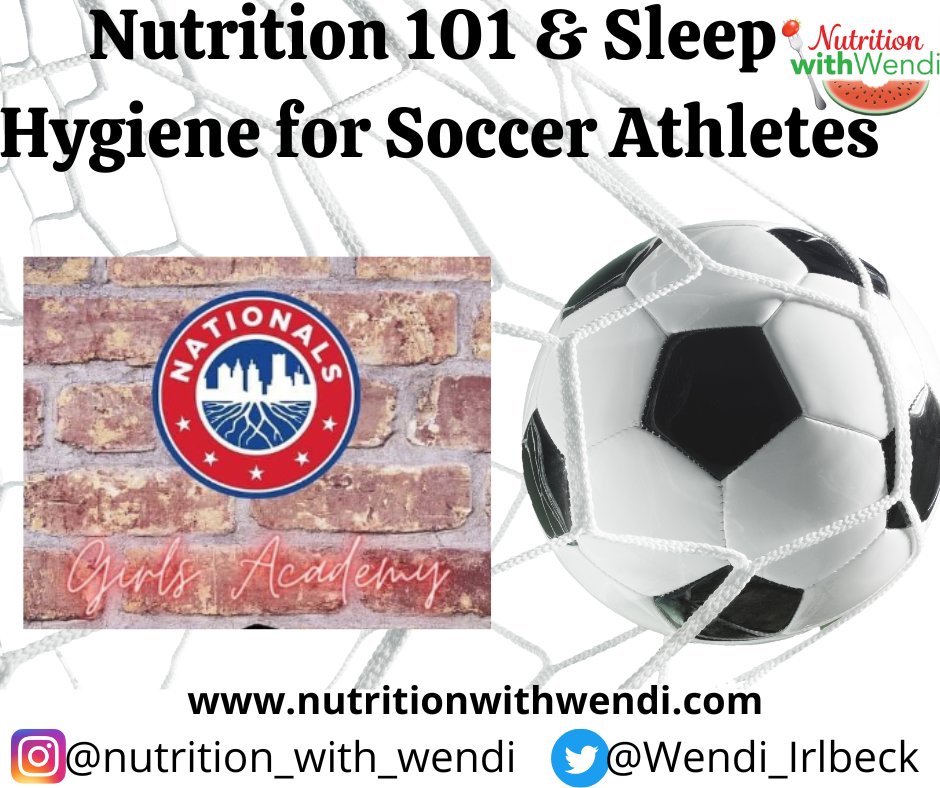 Nutrition 101 & Sleep Hygiene for Soccer Athletes

Nutrition with Wendi

NATIONALS

Girls Academy

www.nutritionwithwendi.com

@nutrition_with_wendi @Wendi_Irlbeck